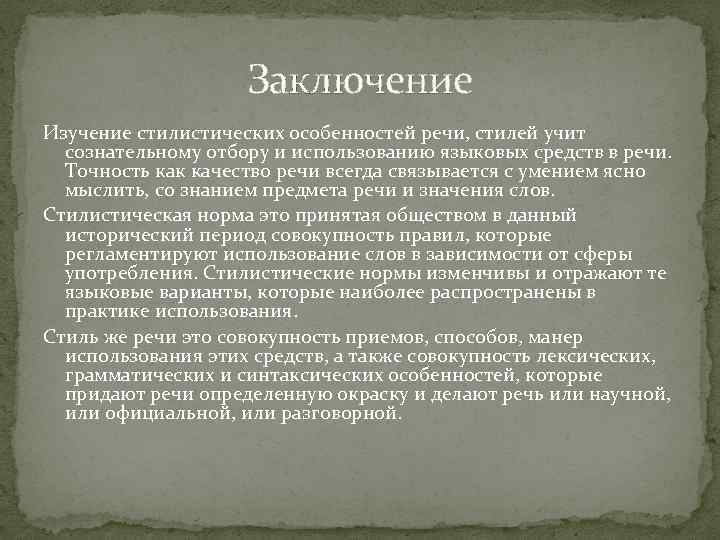 Заключение

Изучение стилистических особенностей речи, стилей учит сознательному отбору и использованию языковых средств в речи. Точность как качество речи всегда связывается с умением ясно мыслить, со знанием предмета речи и значения слов.

Стилистическая норма это принятая обществом в данный исторический период совокупность правил, которые регламентируют использование слов в зависимости от сферы употребления. Стилистические нормы изменчивы и отражают те языковые варианты, которые наиболее распространены в практике использования.

Стиль же речи это совокупность приемов, способов, манер использования этих средств, а также совокупность лексических, грамматических и синтаксических особенностей, которые придают речи определенную окраску и делают речь или научной, или официальной, или разговорной.